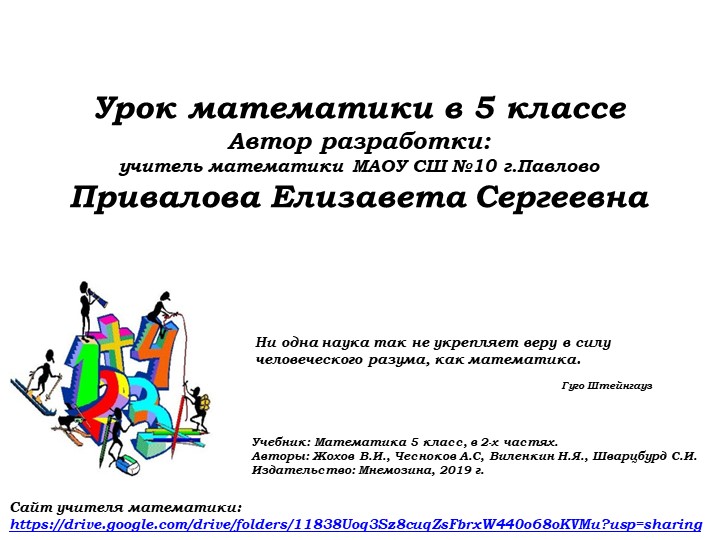 Урок математики в 5 классе
Автор разработки:
учитель математики МАОУ СШ №10 г.Павлово
Привалова Елизавета Сергеевна

Ни одна наука так не укрепляет веру в силу человеческого разума, как математика.

Гуго Штейнгауз

Учебник: Математика 5 класс, в 2-х частях.
Авторы: Жохов В.И., Чесноков А.С, Виленкин Н.Я., Шварцбурд С.И.
Издательство: Мнемозина, 2019 г.

Сайт учителя математики:
https://drive.google.com/drive/folders/11838Uoq3Sz8cuqZsFbrxW440o68oKVMu?usp=sharing